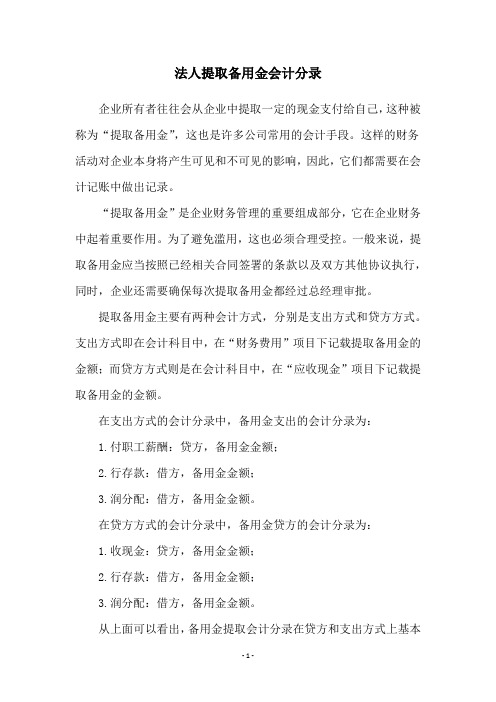 法人提取备用金会计分录

企业所有者往往会从企业中提取一定的现金支付给自己，这种被称为“提取备用金”，这也是许多公司常用的会计手段。这样的财务活动对企业本身将产生可见和不可见的影响，因此，它们都需要在会计记账中做出记录。

“提取备用金”是企业财务管理的重要组成部分，它在企业财务中起着重要作用。为了避免滥用，这也必须合理受控。一般来说，提取备用金应当按照已经相关合同签署的条款以及双方其他协议执行，同时，企业还需要确保每次提取备用金都经过总经理审批。

提取备用金主要有两种会计方式，分别是支出方式和贷方方式。支出方式即在会计科目中，在“财务费用”项目下记载提取备用金的金额；而贷方方式则是在会计科目中，在“应收现金”项目下记载提取备用金的金额。

在支出方式的会计分录中，备用金支出的会计分录为：

1.付职工薪酬：贷方，备用金金额；

2.行存款：借方，备用金金额；

3.润分配：借方，备用金金额。

在贷方方式的会计分录中，备用金贷方的会计分录为：

1.收现金：贷方，备用金金额；

2.行存款：借方，备用金金额；

3.润分配：借方，备用金金额。

从上面可以看出，备用金提取会计分录在贷方和支出方式上基本

- 1 -